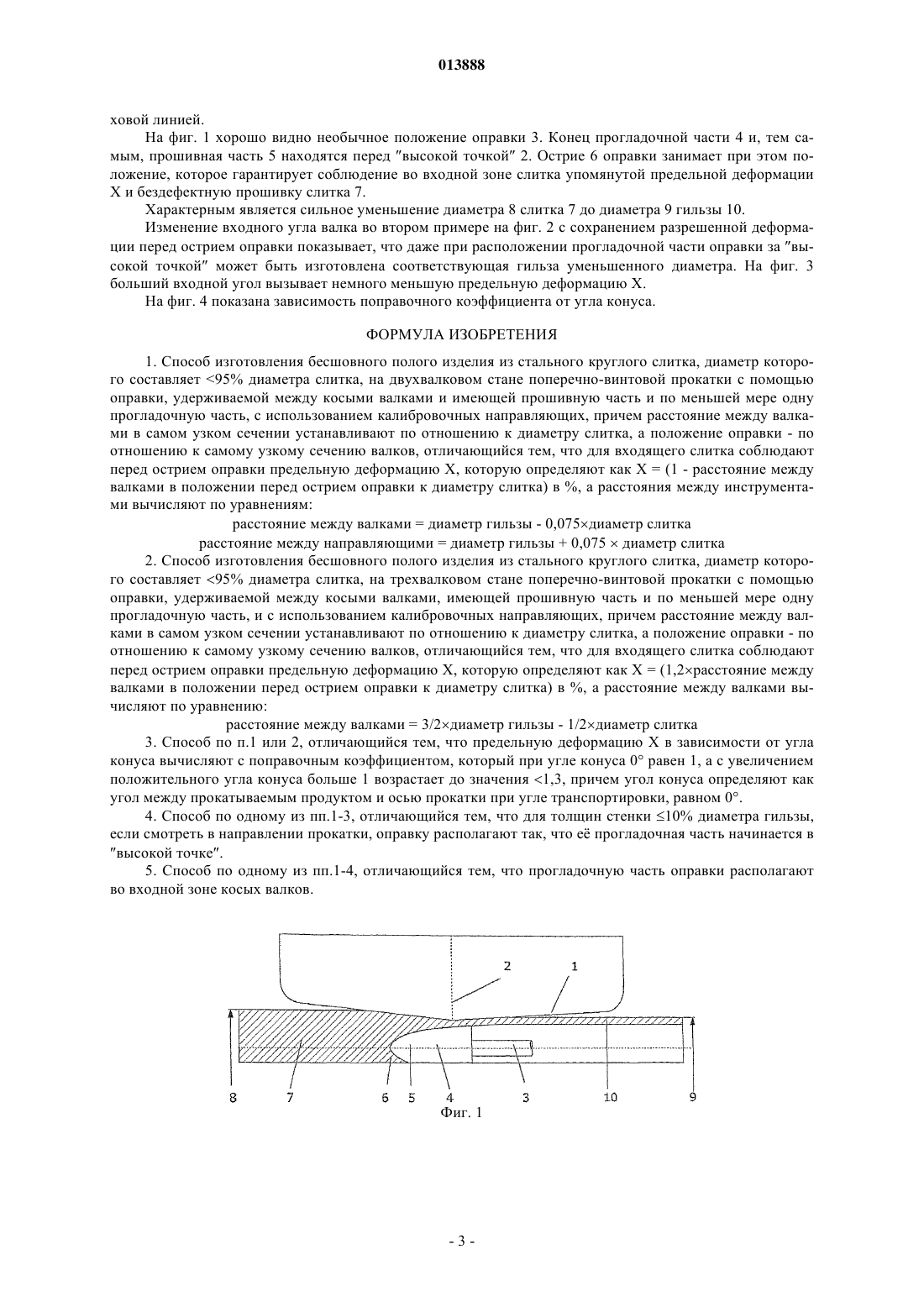 013888

ховой линией.

На фиг. 1 хорошо видно необычное положение оправки 3. Конец прогладочной части 4 и, тем самым, прошивная часть 5 находятся перед "высокой точкой" 2. Острие 6 оправки занимает при этом положение, которое гарантирует соблюдение во входной зоне слитка упомянутой предельной деформации X и бездефектную прошивку слитка 7.

Характерным является сильное уменьшение диаметра 8 слитка 7 до диаметра 9 гильзы 10.

Изменение входного угла валка во втором примере на фиг. 2 с сохранением разрешенной деформации перед острием оправки показывает, что даже при расположении прогладочной части оправки за "высокой точкой" может быть изготовлена соответствующая гильза уменьшенного диаметра. На фиг. 3 больший входной угол вызывает немного меньшую предельную деформацию X.

На фиг. 4 показана зависимость поправочного коэффициента от угла конуса.

ФОРМУЛА ИЗОБРЕТЕНИЯ

1. Способ изготовления бесшовного полого изделия из стального круглого слитка, диаметр которого составляет <95% диаметра слитка, на двухвалковом стане поперечно-винтовой прокатки с помощью оправки, удерживаемой между косыми валками и имеющей прошивную часть и по меньшей мере одну прогладочную часть, с использованием калибровочных направляющих, причем расстояние между валками в самом узком сечении устанавливают по отношению к диаметру слитка, а положение оправки - по отношению к самому узкому сечению валков, отличающийся тем, что для входящего слитка соблюдают перед острием оправки предельную деформацию X, которую определяют как X = (1 - расстояние между валками в положении перед острием оправки к диаметру слитка) в %, а расстояния между инструментами вычисляют по уравнениям:

расстояние между валками = диаметр гильзы - 0,075×диаметр слитка

расстояние между направляющими = диаметр гильзы + 0,075 × диаметр слитка

2. Способ изготовления бесшовного полого изделия из стального круглого слитка, диаметр которого составляет <95% диаметра слитка, на трехвалковом стане поперечно-винтовой прокатки с помощью оправки, удерживаемой между косыми валками, имеющей прошивную часть и по меньшей мере одну прогладочную часть, и с использованием калибровочных направляющих, причем расстояние между валками в самом узком сечении устанавливают по отношению к диаметру слитка, а положение оправки - по отношению к самому узкому сечению валков, отличающийся тем, что для входящего слитка соблюдают перед острием оправки предельную деформацию X, которую определяют как X = (1,2×расстояние между валками в положении перед острием оправки к диаметру слитка) в %, а расстояние между валками вычисляют по уравнению:

расстояние между валками = 3/2×диаметр гильзы - 1/2×диаметр слитка

3. Способ по п.1 или 2, отличающийся тем, что предельную деформацию X в зависимости от угла конуса вычисляют с поправочным коэффициентом, который при угле конуса 0° равен 1, а с увеличением положительного угла конуса больше 1 возрастает до значения <1,3, причем угол конуса определяют как угол между прокатываемым продуктом и осью прокатки при угле транспортировки, равном 0°.

4. Способ по одному из пп.1-3, отличающийся тем, что для толщин стенки ≤10% диаметра гильзы, если смотреть в направлении прокатки, оправку располагают так, что её прогладочная часть начинается в "высокой точке".

5. Способ по одному из пп.1-4, отличающийся тем, что прогладочную часть оправки располагают во входной зоне косых валков.

2 1

8 7 6 5 4 3 10 9

Фиг. 1

- 3 -